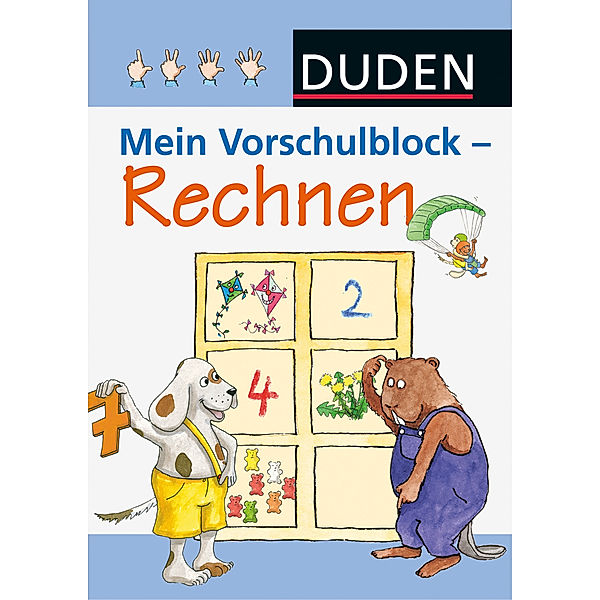 DUDEN

Mein Vorschulblock –
Rechnen

2
4
7